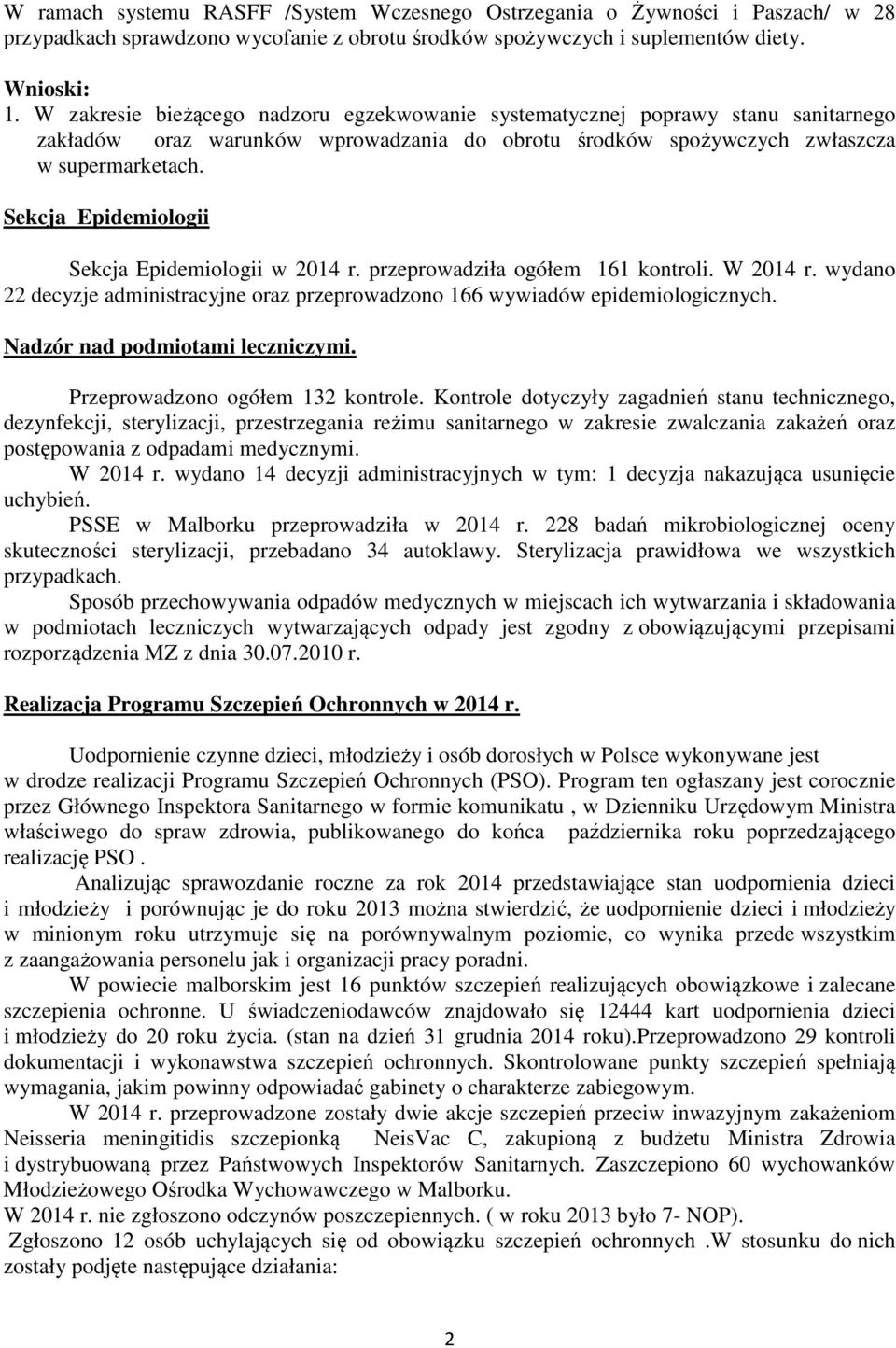 W ramach systemu RASFF /System Wczesnego Ostrzegania o Żywności i Paszach/ w 28 przypadkach sprawdzono wycofanie z obrotu środków spożywczych i suplementów diety.

Wnioski:
1. W zakresie bieżącego nadzoru egzekwowanie systematycznej poprawy stanu sanitarnego zakładów oraz warunków wprowadzania do obrotu środków spożywczych zwłaszcza w supermarketach.

Sekcja Epidemiologii

Sekcja Epidemiologii w 2014 r. przeprowadziła ogółem 161 kontroli. W 2014 r. wydano 22 decyzje administracyjne oraz przeprowadzono 166 wywiadów epidemiologicznych.

Nadzór nad podmiotami leczniczymi.

Przeprowadzono ogółem 132 kontrole. Kontrole dotyczyły zagadnień stanu technicznego, dezynfekcji, sterylizacji, przestrzegania reżimu sanitarnego w zakresie zwalczania zakażeń oraz postępowania z odpadami medycznymi.
W 2014 r. wydano 14 decyzji administracyjnych w tym: 1 decyzja nakazująca usunięcie uchybień.
PSSE w Malborku przeprowadziła w 2014 r. 228 badań mikrobiologicznej oceny skuteczności sterylizacji, przebadano 34 autoklawy. Sterylizacja prawidłowa we wszystkich przypadkach.
Sposób przechowywania odpadów medycznych w miejscach ich wytwarzania i składowania w podmiotach leczniczych wytwarzających odpady jest zgodny z obowiązującymi przepisami rozporządzenia MZ z dnia 30.07.2010 r.

Realizacja Programu Szczepień Ochronnych w 2014 r.

Uodpornienie czynne dzieci, młodzieży i osób dorosłych w Polsce wykonywane jest w drodze realizacji Programu Szczepień Ochronnych (PSO). Program ten ogłaszany jest corocznie przez Głównego Inspektora Sanitarnego w formie komunikatu , w Dzienniku Urzędowym Ministra właściwego do spraw zdrowia, publikowanego do końca października roku poprzedzającego realizację PSO .
Analizując sprawozdanie roczne za rok 2014 przedstawiające stan uodpornienia dzieci i młodzieży i porównując je do roku 2013 można stwierdzić, że uodpornienie dzieci i młodzieży w minionym roku utrzymuje się na porównywalnym poziomie, co wynika przede wszystkim z zaangażowania personelu jak i organizacji pracy poradni.
W powiecie malborskim jest 16 punktów szczepień realizujących obowiązkowe i zalecane szczepienia ochronne. U świadczeniodawców znajdowało się 12444 kart uodpornienia dzieci i młodzieży do 20 roku życia. (stan na dzień 31 grudnia 2014 roku).Przeprowadzono 29 kontroli dokumentacji i wykonawstwa szczepień ochronnych. Skontrolowane punkty szczepień spełniają wymagania, jakim powinny odpowiadać gabinety o charakterze zabiegowym.
W 2014 r. przeprowadzone zostały dwie akcje szczepień przeciw inwazyjnym zakażeniom Neisseria meningitidis szczepionką NeisVac C, zakupioną z budżetu Ministra Zdrowia i dystrybuowaną przez Państwowych Inspektorów Sanitarnych. Zaszczepiono 60 wychowanków Młodzieżowego Ośrodka Wychowawczego w Malborku.
W 2014 r. nie zgłoszono odczynów poszczepiennych. ( w roku 2013 było 7- NOP).
Zgłoszono 12 osób uchylających się od obowiązku szczepień ochronnych .W stosunku do nich zostały podjęte następujące działania:

2